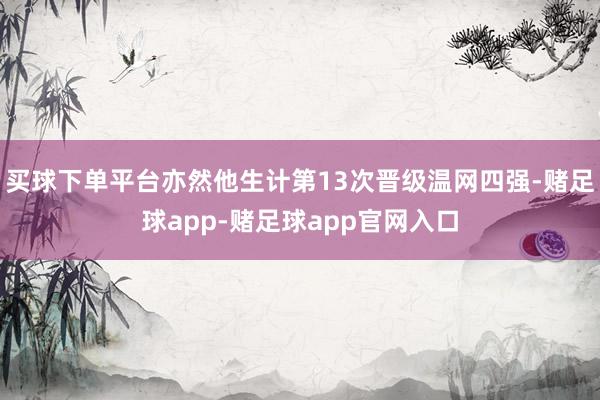 买球下单平台亦然他生计第13次晋级温网四强-赌足球app-赌足球app官网入口